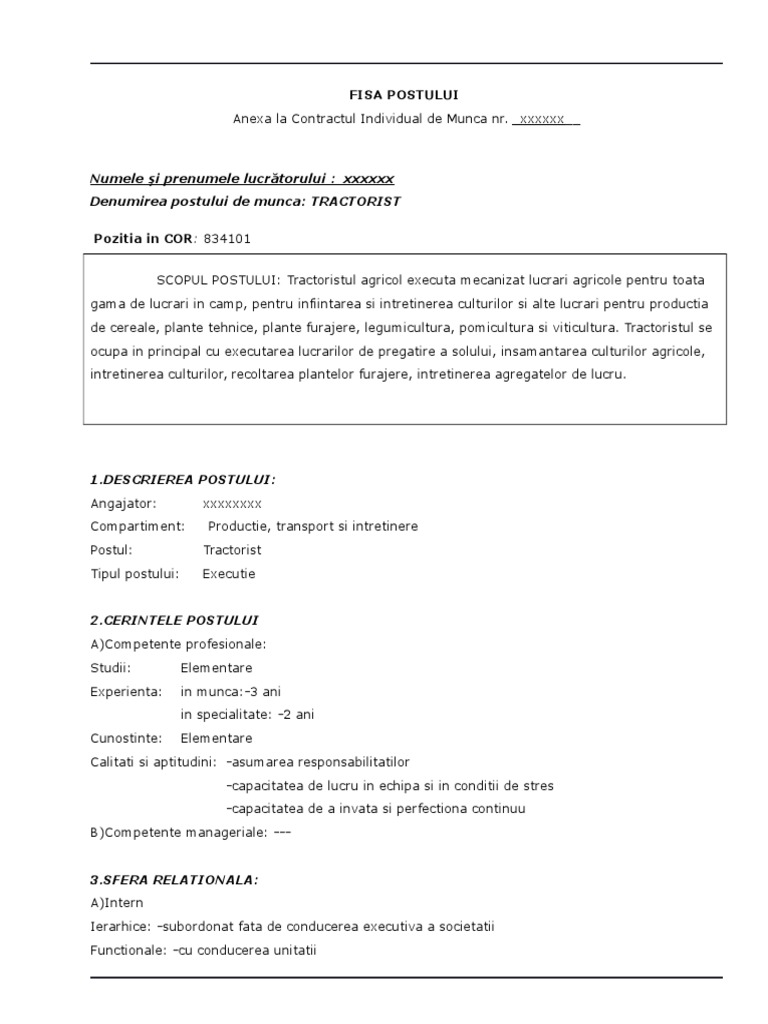 FISA POSTULUI

Anexa la Contractul Individual de Munca nr. xxxxxx

Numele şi prenumele lucrătorului : xxxxxx

Denumirea postului de munca: TRACTORIST

Pozitia in COR: 834101

SCOPUL POSTULUI: Tractoristul agricol executa mecanizat lucrari agricole pentru toata gama de lucrari in camp, pentru infiintarea si intretinerea culturilor si alte lucrari pentru productia de cereale, plante tehnice, plante furajere, legumicultura, pomicultura si viticultura. Tractoristul se ocupa in principal cu executarea lucrarilor de pregatire a solului, insamantarea culturilor agricole, intretinerea culturilor, recoltarea plantelor furajere, intretinerea agregatelor de lucru.

1.DESCRIEREA POSTULUI:

Angajator: xxxxxxxx

Compartiment: Productie, transport si intretinere

Postul: Tractorist

Tipul postului: Executie

2.CERINTELE POSTULUI

A)Competente profesionale:

Studii: Elementare

Experienta: in munca:-3 ani

in specialitate: -2 ani

Cunostinte: Elementare

Calitati si aptitudini: -asumarea responsabilitatilor

-capacitatea de lucru in echipa si in conditii de stres

-capacitatea de a invata si perfectiona continuu

B)Competente manageriale: ---

3.SFERA RELATIONALA:

A)Intern

Ierarhice: -subordonat fata de conducerea executiva a societatii

Functionale: -cu conducerea unitatii